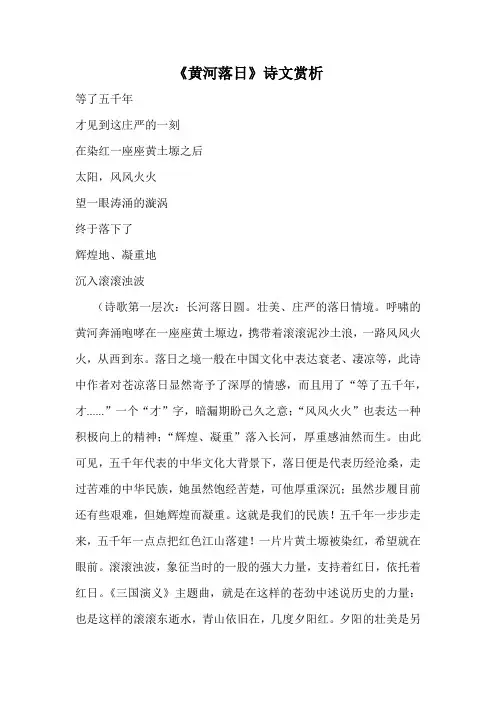 《黄河落日》诗文赏析

等了五千年

才见到这庄严的一刻

在染红一座座黄土塬之后

太阳，风风火火

望一眼涛涌的漩涡

终于落下了

辉煌地、凝重地

沉入滚滚浊波

（诗歌第一层次：长河落日圆。壮美、庄严的落日情境。呼啸的黄河奔涌咆哮在一座座黄土塬边，携带着滚滚泥沙土浪，一路风风火火，从西到东。落日之境一般在中国文化中表达衰老、凄凉等，此诗中作者对苍凉落日显然寄予了深厚的情感，而且用了“等了五千年，才……”一个“才”字，暗漏期盼已久之意；“风风火火”也表达一种积极向上的精神；“辉煌、凝重”落入长河，厚重感油然而生。由此可见，五千年代表的中华文化大背景下，落日便是代表历经沧桑，走过苦难的中华民族，她虽然饱经苦楚，可他厚重深沉；虽然步履目前还有些艰难，但她辉煌而凝重。这就是我们的民族！五千年一步步走来，五千年一点点把红色江山落建！一片片黄土塬被染红，希望就在眼前。滚滚浊波，象征当时的一股的强大力量，支持着红日，依托着红日。《三国演义》主题曲，就是在这样的苍劲中述说历史的力量：也是这样的滚滚东逝水，青山依旧在，几度夕阳红。夕阳的壮美是另